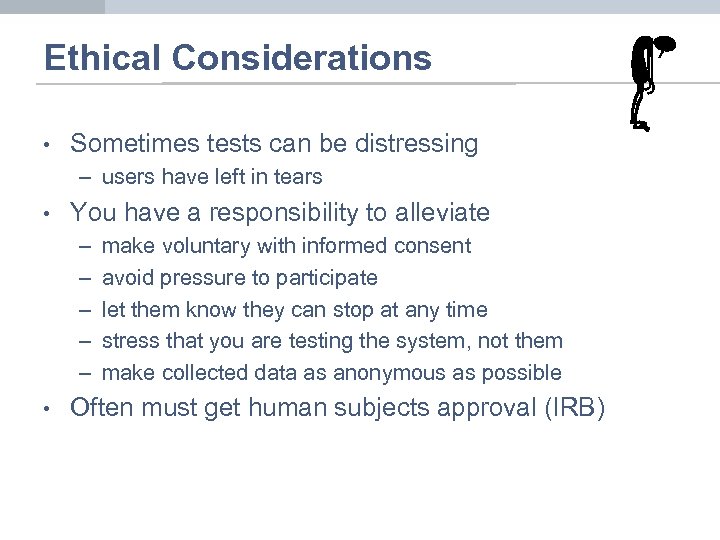 Ethical Considerations

• Sometimes tests can be distressing
– users have left in tears

• You have a responsibility to alleviate
– make voluntary with informed consent
– avoid pressure to participate
– let them know they can stop at any time
– stress that you are testing the system, not them
– make collected data as anonymous as possible

• Often must get human subjects approval (IRB)